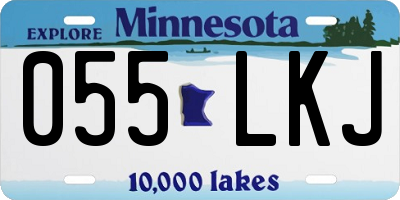 EXPLORE Minnesota

055 LKJ

10,000 lakes